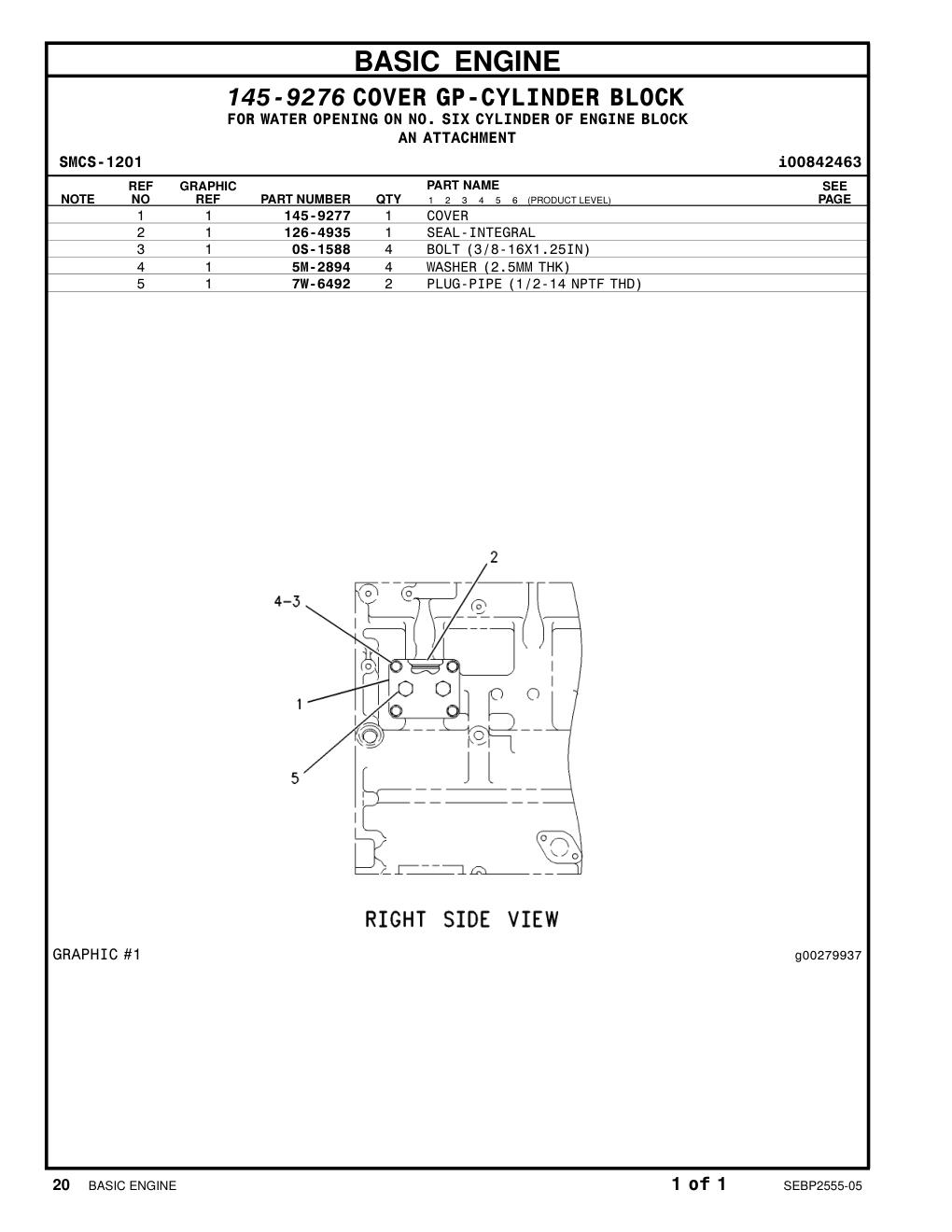 BASIC ENGINE

145-9276 COVER GP-CYLINDER BLOCK
FOR WATER OPENING ON NO. SIX CYLINDER OF ENGINE BLOCK
AN ATTACHMENT

SMCS-1201 i00842463

| NOTE | REF NO | GRAPHIC REF | PART NUMBER | QTY | PART NAME 1 2 3 4 5 6 (PRODUCT LEVEL) | SEE PAGE |
|---|---|---|---|---|---|---|
| | 1 | 1 | 145-9277 | 1 | COVER | |
| | 2 | 1 | 126-4935 | 1 | SEAL-INTEGRAL | |
| | 3 | 1 | 0S-1588 | 4 | BOLT (3/8-16X1.25IN) | |
| | 4 | 1 | 5M-2894 | 4 | WASHER (2.5MM THK) | |
| | 5 | 1 | 7W-6492 | 2 | PLUG-PIPE (1/2-14 NPTF THD) | |

2
4-3
1
5

RIGHT SIDE VIEW

GRAPHIC #1 g00279937

20 BASIC ENGINE 1 of 1 SEBP2555-05